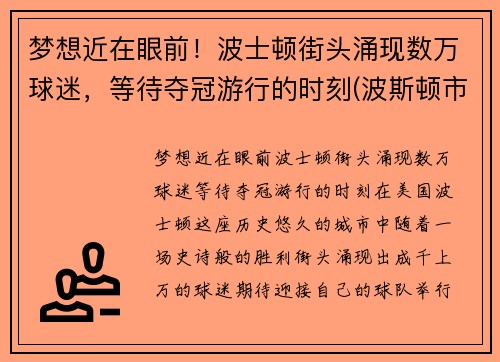 梦想近在眼前！波士顿街头涌现数万球迷，等待夺冠游行的时刻(波斯顿市

梦想近在眼前波士顿街头涌现数万球迷等待夺冠游行的时刻在美国波士顿这座历史悠久的城市中随着一场史诗般的胜利街头涌现出成千上万的球迷期待迎接自己的球队举行